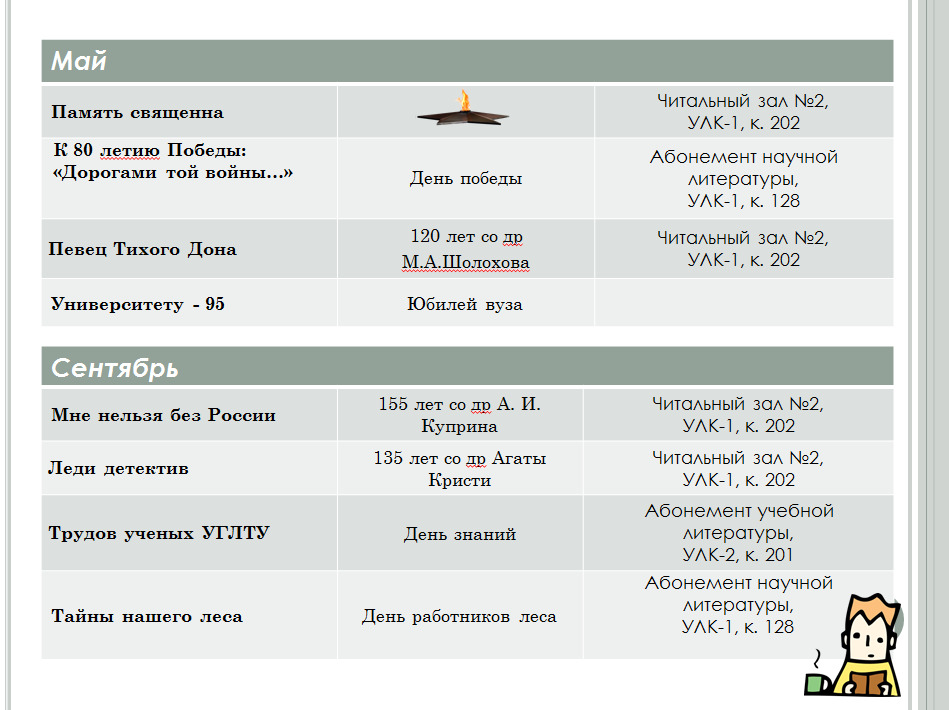 | Май | | |
|---|---|---|
| Память священна | | Читальный зал №2, УЛК-1, к. 202 |
| К 80 летию Победы: «Дорогами той войны...» | День победы | Абонемент научной литературы, УЛК-1, к. 128 |
| Певец Тихого Дона | 120 лет со др М.А.Шолохова | Читальный зал №2, УЛК-1, к. 202 |
| Университету - 95 | Юбилей вуза | |

| Сентябрь | | |
|---|---|---|
| Мне нельзя без России | 155 лет со др А. И. Куприна | Читальный зал №2, УЛК-1, к. 202 |
| Леди детектив | 135 лет со др Агаты Кристи | Читальный зал №2, УЛК-1, к. 202 |
| Трудов ученых УГЛТУ | День знаний | Абонемент учебной литературы, УЛК-2, к. 201 |
| Тайны нашего леса | День работников леса | Абонемент научной литературы, УЛК-1, к. 128 |